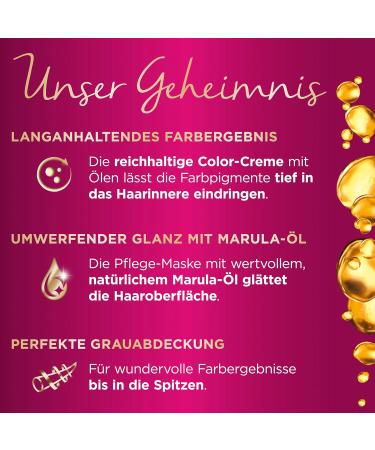 Unser Geheimnis

LANGANHALTENDES FARBERGEBNIS

Die reichhaltige Color-Creme mit Ölen lässt die Farbpigmente tief in das Haarinnere eindringen.

UMWERFENDER GLANZ MIT MARULA-ÖL

Die Pflege-Maske mit wertvollem, natürlichem Marula-Öl glättet die Haaroberfläche.

PERFEKTE GRAUABDECKUNG

Für wundervolle Farbergebnisse bis in die Spitzen.